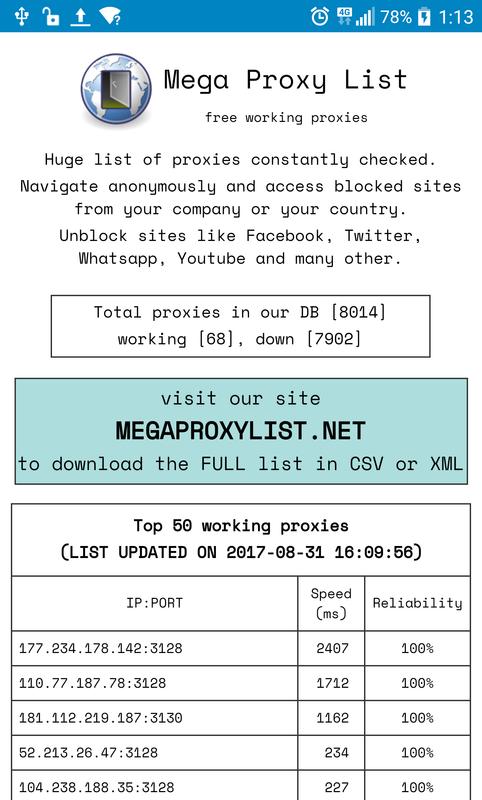 4G 78% 1:13

Mega Proxy List

free working proxies

Huge list of proxies constantly checked.

Navigate anonymously and access blocked sites from your company or your country.

Unblock sites like Facebook, Twitter, Whatsapp, Youtube and many other.

Total proxies in our DB [8014] working [68], down [7902]

visit our site
MEGAPROXYLIST.NET
to download the FULL list in CSV or XML

Top 50 working proxies
(LIST UPDATED ON 2017-08-31 16:09:56)

| IP:PORT | Speed (ms) | Reliability |
|---|---|---|
| 177.234.178.142:3128 | 2407 | 100% |
| 110.77.187.78:3128 | 1712 | 100% |
| 181.112.219.187:3130 | 1162 | 100% |
| 52.213.26.47:3128 | 234 | 100% |
| 104.238.188.35:3128 | 227 | 100% |